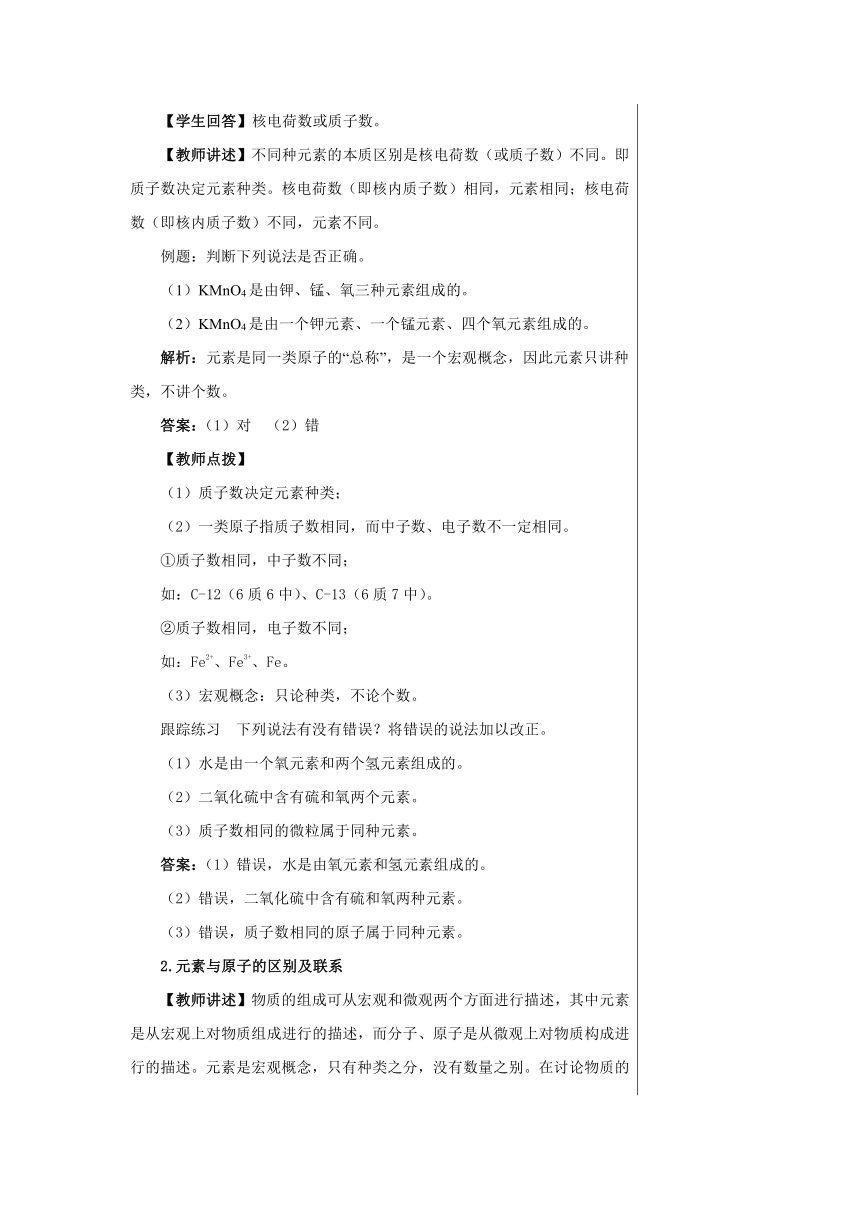 【学生回答】核电荷数或质子数。

【教师讲述】不同种元素的本质区别是核电荷数（或质子数）不同。即质子数决定元素种类。核电荷数（即核内质子数）相同，元素相同；核电荷数（即核内质子数）不同，元素不同。

例题：判断下列说法是否正确。

（1）$KMnO_4$是由钾、锰、氧三种元素组成的。

（2）$KMnO_4$是由一个钾元素、一个锰元素、四个氧元素组成的。

解析：元素是同一类原子的“总称”，是一个宏观概念，因此元素只讲种类，不讲个数。

答案：（1）对　（2）错

【教师点拨】

（1）质子数决定元素种类；

（2）一类原子指质子数相同，而中子数、电子数不一定相同。

①质子数相同，中子数不同；

如：C-12（6质6中）、C-13（6质7中）。

②质子数相同，电子数不同；

如：$Fe^{2+}$、$Fe^{3+}$、Fe。

（3）宏观概念：只论种类，不论个数。

跟踪练习　下列说法有没有错误？将错误的说法加以改正。

（1）水是由一个氧元素和两个氢元素组成的。

（2）二氧化硫中含有硫和氧两个元素。

（3）质子数相同的微粒属于同种元素。

答案：（1）错误，水是由氧元素和氢元素组成的。

（2）错误，二氧化硫中含有硫和氧两种元素。

（3）错误，质子数相同的原子属于同种元素。

2.元素与原子的区别及联系

【教师讲述】物质的组成可从宏观和微观两个方面进行描述，其中元素是从宏观上对物质组成进行的描述，而分子、原子是从微观上对物质构成进行的描述。元素是宏观概念，只有种类之分，没有数量之别。在讨论物质的